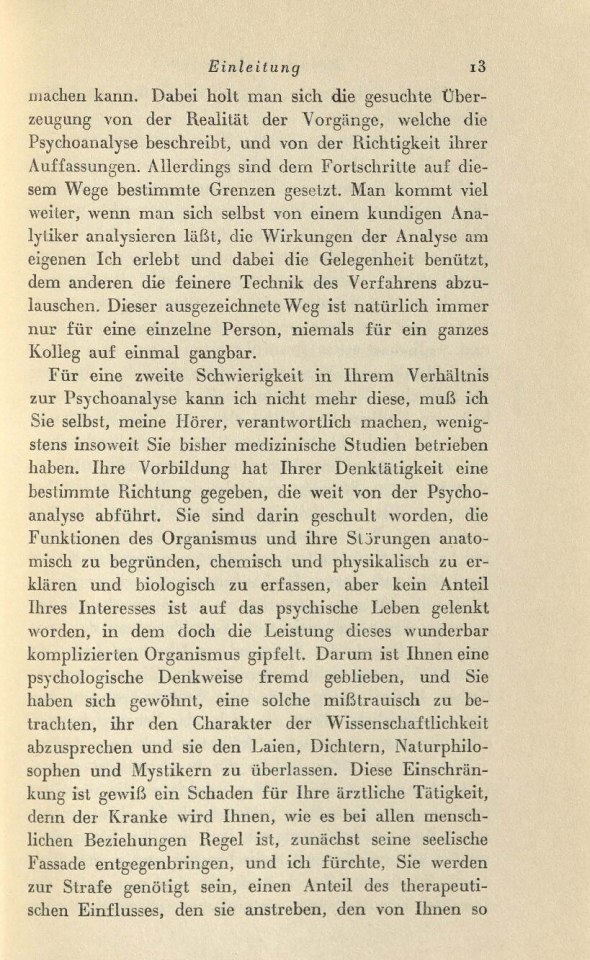 Einleitung 13

machen kann. Dabei holt man sich die gesuchte Überzeugung von der Realität der Vorgänge, welche die Psychoanalyse beschreibt, und von der Richtigkeit ihrer Auffassungen. Allerdings sind dem Fortschritte auf diesem Wege bestimmte Grenzen gesetzt. Man kommt viel weiter, wenn man sich selbst von einem kundigen Analytiker analysieren läßt, die Wirkungen der Analyse am eigenen Ich erlebt und dabei die Gelegenheit benützt, dem anderen die feinere Technik des Verfahrens abzulauschen. Dieser ausgezeichnete Weg ist natürlich immer nur für eine einzelne Person, niemals für ein ganzes Kolleg auf einmal gangbar.

Für eine zweite Schwierigkeit in Ihrem Verhältnis zur Psychoanalyse kann ich nicht mehr diese, muß ich Sie selbst, meine Hörer, verantwortlich machen, wenigstens insoweit Sie bisher medizinische Studien betrieben haben. Ihre Vorbildung hat Ihrer Denktätigkeit eine bestimmte Richtung gegeben, die weit von der Psychoanalyse abführt. Sie sind darin geschult worden, die Funktionen des Organismus und ihre Störungen anatomisch zu begründen, chemisch und physikalisch zu erklären und biologisch zu erfassen, aber kein Anteil Ihres Interesses ist auf das psychische Leben gelenkt worden, in dem doch die Leistung dieses wunderbar komplizierten Organismus gipfelt. Darum ist Ihnen eine psychologische Denkweise fremd geblieben, und Sie haben sich gewöhnt, eine solche mißtrauisch zu betrachten, ihr den Charakter der Wissenschaftlichkeit abzusprechen und sie den Laien, Dichtern, Naturphilosophen und Mystikern zu überlassen. Diese Einschränkung ist gewiß ein Schaden für Ihre ärztliche Tätigkeit, denn der Kranke wird Ihnen, wie es bei allen menschlichen Beziehungen Regel ist, zunächst seine seelische Fassade entgegenbringen, und ich fürchte, Sie werden zur Strafe genötigt sein, einen Anteil des therapeutischen Einflusses, den sie anstreben, den von Ihnen so